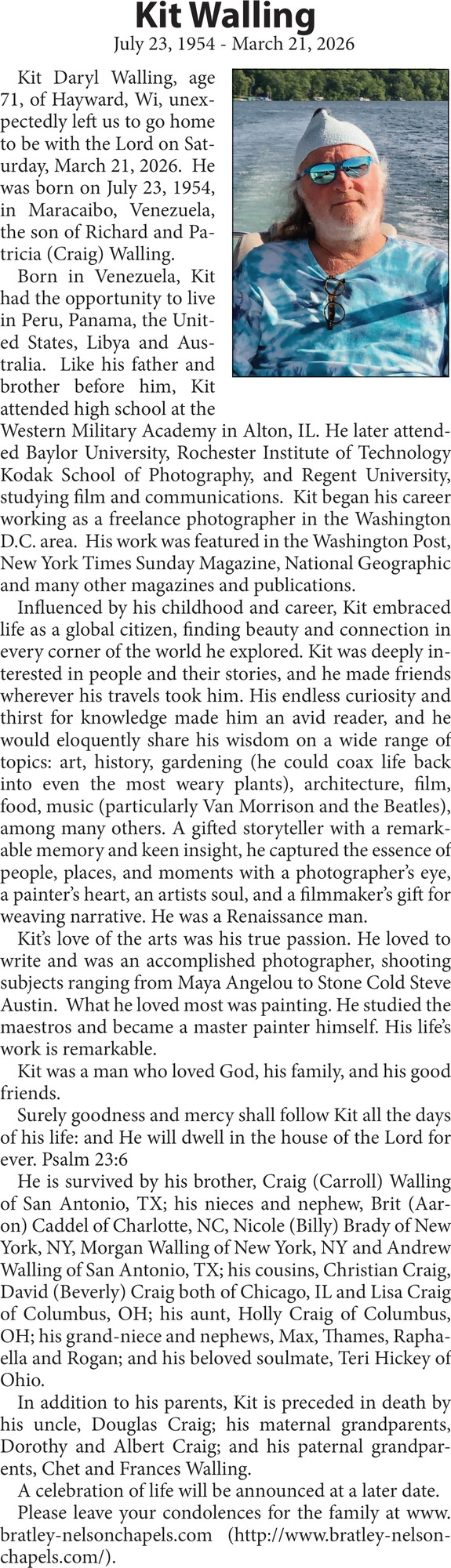 Kit Walling
July 23, 1954 - March 21, 2026

Kit Daryl Walling, age 71, of Hayward, Wi, unexpectedly left us to go home to be with the Lord on Saturday, March 21, 2026. He was born on July 23, 1954, in Maracaibo, Venezuela, the son of Richard and Patricia (Craig) Walling.

Born in Venezuela, Kit had the opportunity to live in Peru, Panama, the United States, Libya and Australia. Like his father and brother before him, Kit attended high school at the Western Military Academy in Alton, IL. He later attended Baylor University, Rochester Institute of Technology Kodak School of Photography, and Regent University, studying film and communications. Kit began his career working as a freelance photographer in the Washington D.C. area. His work was featured in the Washington Post, New York Times Sunday Magazine, National Geographic and many other magazines and publications.

Influenced by his childhood and career, Kit embraced life as a global citizen, finding beauty and connection in every corner of the world he explored. Kit was deeply interested in people and their stories, and he made friends wherever his travels took him. His endless curiosity and thirst for knowledge made him an avid reader, and he would eloquently share his wisdom on a wide range of topics: art, history, gardening (he could coax life back into even the most weary plants), architecture, film, food, music (particularly Van Morrison and the Beatles), among many others. A gifted storyteller with a remarkable memory and keen insight, he captured the essence of people, places, and moments with a photographer's eye, a painter's heart, an artists soul, and a filmmaker's gift for weaving narrative. He was a Renaissance man.

Kit's love of the arts was his true passion. He loved to write and was an accomplished photographer, shooting subjects ranging from Maya Angelou to Stone Cold Steve Austin. What he loved most was painting. He studied the maestros and became a master painter himself. His life's work is remarkable.

Kit was a man who loved God, his family, and his good friends.

Surely goodness and mercy shall follow Kit all the days of his life: and He will dwell in the house of the Lord for ever. Psalm 23:6

He is survived by his brother, Craig (Carroll) Walling of San Antonio, TX; his nieces and nephew, Brit (Aaron) Caddel of Charlotte, NC, Nicole (Billy) Brady of New York, NY, Morgan Walling of New York, NY and Andrew Walling of San Antonio, TX; his cousins, Christian Craig, David (Beverly) Craig both of Chicago, IL and Lisa Craig of Columbus, OH; his aunt, Holly Craig of Columbus, OH; his grand-niece and nephews, Max, Thames, Raphaella and Rogan; and his beloved soulmate, Teri Hickey of Ohio.

In addition to his parents, Kit is preceded in death by his uncle, Douglas Craig; his maternal grandparents, Dorothy and Albert Craig; and his paternal grandparents, Chet and Frances Walling.

A celebration of life will be announced at a later date.

Please leave your condolences for the family at www.bratley-nelsonchapels.com (http://www.bratley-nelsonchapels.com/).